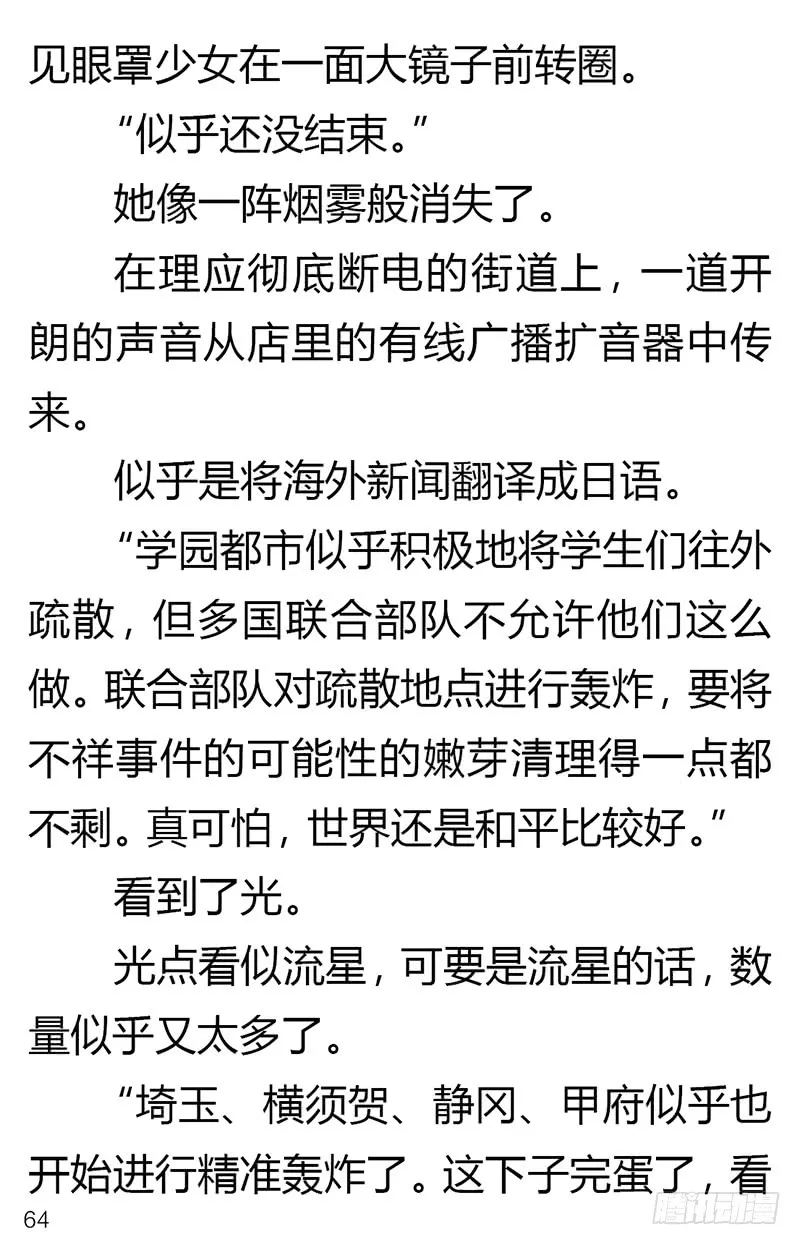 见眼罩少女在一面大镜子前转圈。

“似乎还没结束。”

她像一阵烟雾般消失了。

在理应彻底断电的街道上，一道开朗的声音从店里的有线广播扩音器中传来。

似乎是将海外新闻翻译成日语。

“学园都市似乎积极地将学生们往外疏散，但多国联合部队不允许他们这么做。联合部队对疏散地点进行轰炸，要将不祥事件的可能性的嫩芽清理得一点都不剩。真可怕，世界还是和平比较好。”

看到了光。

光点看似流星，可要是流星的话，数量似乎又太多了。

“埼玉、横须贺、静冈、甲府似乎也开始进行精准轰炸了。这下子完蛋了，看

64

腾讯动漫